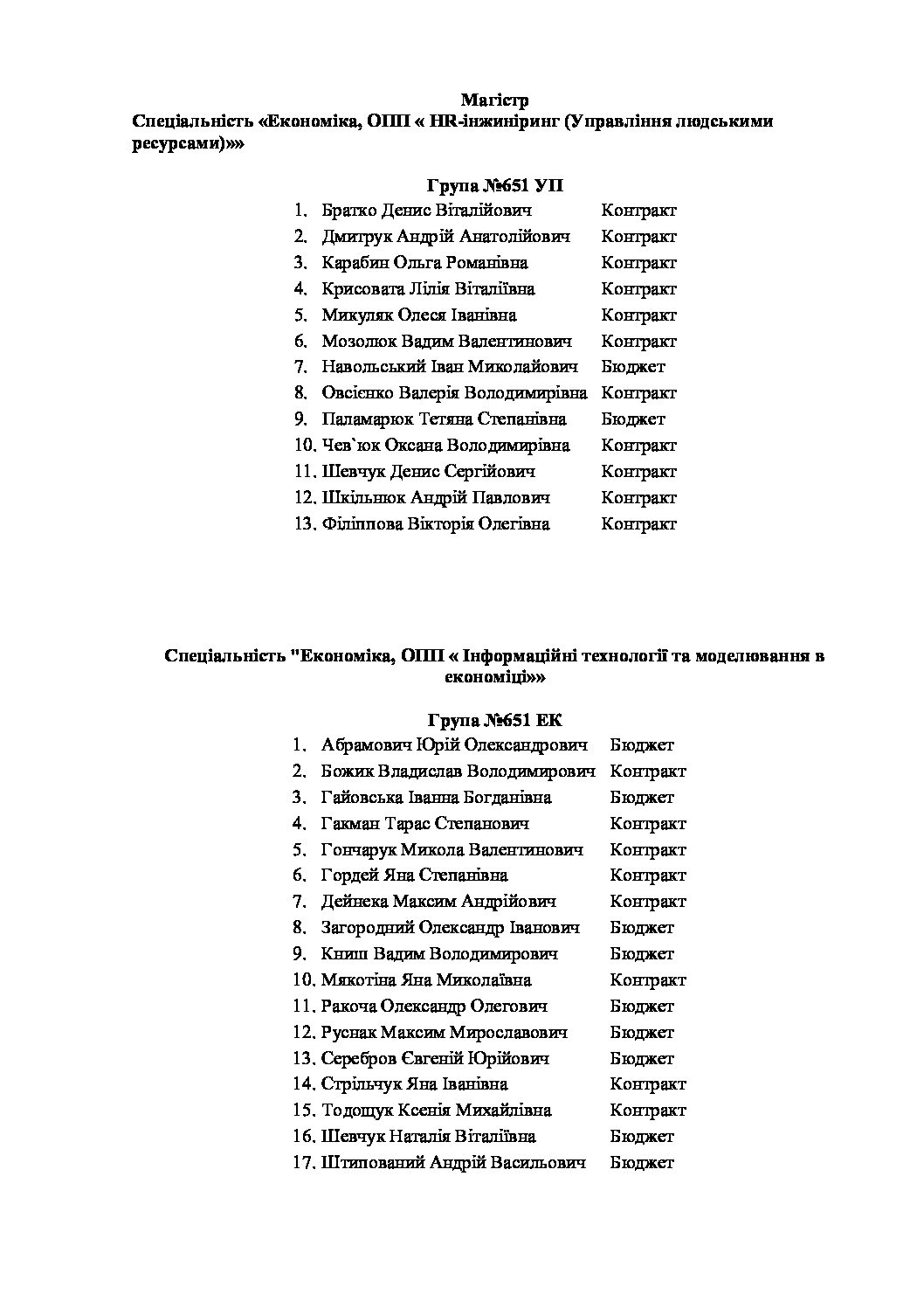 Магістр
Спеціальність «Економіка, ОПП « HR-інжиніринг (Управління людськими ресурсами)»»

Група №651 УП

1. Братко Денис Віталійович Контракт
2. Дмитрук Андрій Анатолійович Контракт
3. Карабин Ольга Романівна Контракт
4. Крисовата Лілія Віталіївна Контракт
5. Микуляк Олеся Іванівна Контракт
6. Мозолюк Вадим Валентинович Контракт
7. Навольський Іван Миколайович Бюджет
8. Овсієнко Валерія Володимирівна Контракт
9. Паламарюк Тетяна Степанівна Бюджет
10. Чев`юк Оксана Володимирівна Контракт
11. Шевчук Денис Сергійович Контракт
12. Шкільнюк Андрій Павлович Контракт
13. Філіппова Вікторія Олегівна Контракт

Спеціальність "Економіка, ОПП « Інформаційні технології та моделювання в економіці»»

Група №651 ЕК

1. Абрамович Юрій Олександрович Бюджет
2. Божик Владислав Володимирович Контракт
3. Гайовська Іванна Богданівна Бюджет
4. Гакман Тарас Степанович Контракт
5. Гончарук Микола Валентинович Контракт
6. Гордей Яна Степанівна Контракт
7. Дейнека Максим Андрійович Контракт
8. Загородний Олександр Іванович Бюджет
9. Книш Вадим Володимирович Бюджет
10. Мякотіна Яна Миколаївна Контракт
11. Ракоча Олександр Олегович Бюджет
12. Руснак Максим Мирославович Бюджет
13. Серебров Євгеній Юрійович Бюджет
14. Стрільчук Яна Іванівна Контракт
15. Тодощук Ксенія Михайлівна Контракт
16. Шевчук Наталія Віталіївна Бюджет
17. Штипований Андрій Васильович Бюджет